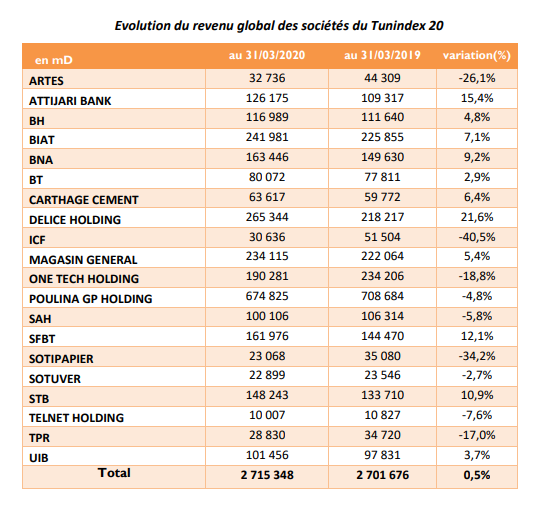 Evolution du revenu global des sociétés du Tunindex 20

| en mD | au 31/03/2020 | au 31/03/2019 | variation(%) |
|---|---|---|---|
| ARTES | 32 736 | 44 309 | -26,1% |
| ATTIJARI BANK | 126 175 | 109 317 | 15,4% |
| BH | 116 989 | 111 640 | 4,8% |
| BIAT | 241 981 | 225 855 | 7,1% |
| BNA | 163 446 | 149 630 | 9,2% |
| BT | 80 072 | 77 811 | 2,9% |
| CARTHAGE CEMENT | 63 617 | 59 772 | 6,4% |
| DELICE HOLDING | 265 344 | 218 217 | 21,6% |
| ICF | 30 636 | 51 504 | -40,5% |
| MAGASIN GENERAL | 234 115 | 222 064 | 5,4% |
| ONE TECH HOLDING | 190 281 | 234 206 | -18,8% |
| POULINA GP HOLDING | 674 825 | 708 684 | -4,8% |
| SAH | 100 106 | 106 314 | -5,8% |
| SFBT | 161 976 | 144 470 | 12,1% |
| SOTIPAPIER | 23 068 | 35 080 | -34,2% |
| SOTUVER | 22 899 | 23 546 | -2,7% |
| STB | 148 243 | 133 710 | 10,9% |
| TELNET HOLDING | 10 007 | 10 827 | -7,6% |
| TPR | 28 830 | 34 720 | -17,0% |
| UIB | 101 456 | 97 831 | 3,7% |
| Total | 2 715 348 | 2 701 676 | 0,5% |